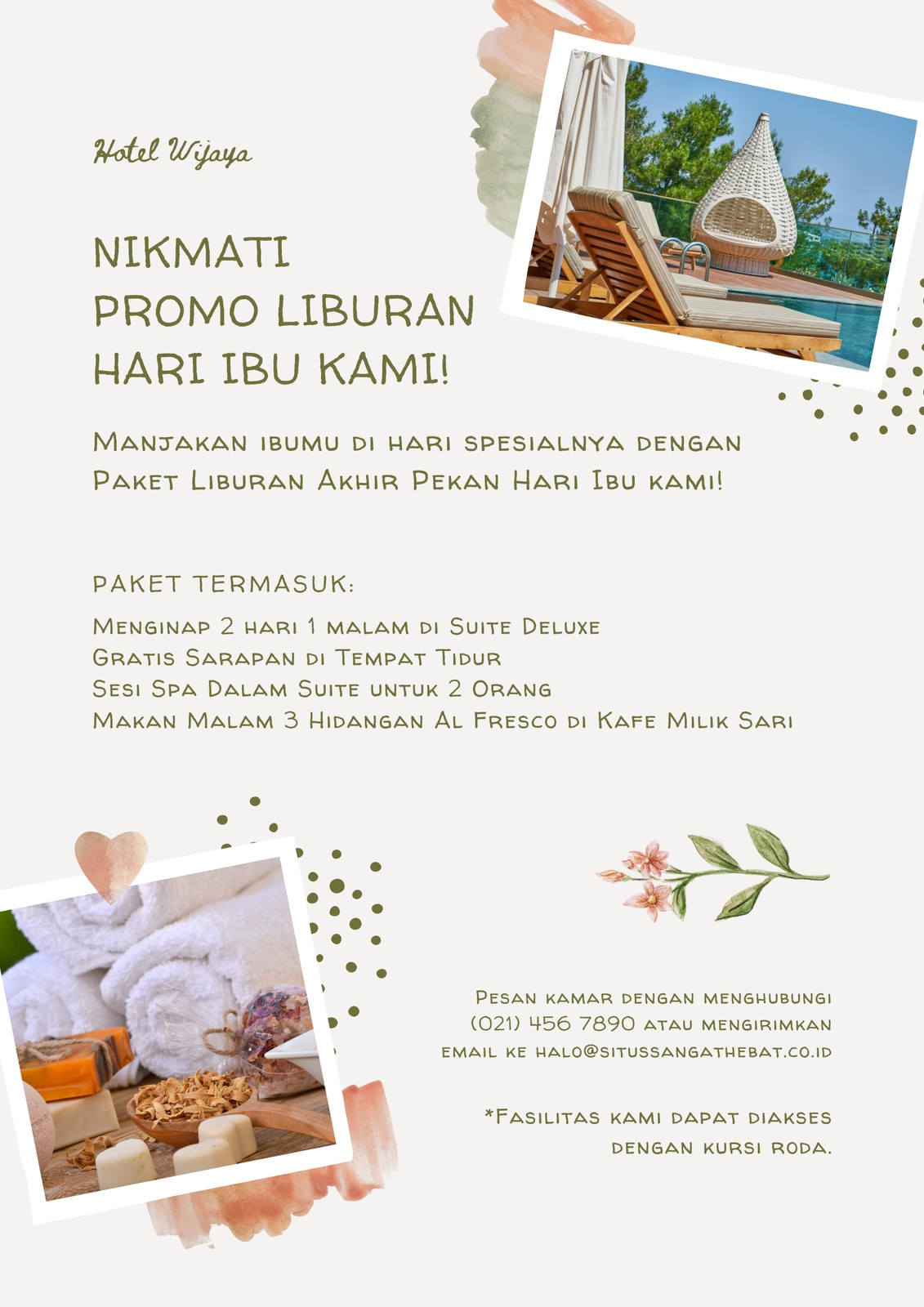 Hotel Wijaya

NIKMATI
PROMO LIBURAN
HARI IBU KAMI!

Manjakan ibumu di hari spesialnya dengan Paket Liburan Akhir Pekan Hari Ibu kami!

PAKET TERMASUK:

Menginap 2 hari 1 malam di Suite Deluxe
Gratis Sarapan di Tempat Tidur
Sesi Spa Dalam Suite untuk 2 Orang
Makan Malam 3 Hidangan Al Fresco di Kafe Milik Sari

Pesan kamar dengan menghubungi
(021) 456 7890 atau mengirimkan
email ke halo@situssangathebat.co.id

*Fasilitas kami dapat diakses
dengan kursi roda.